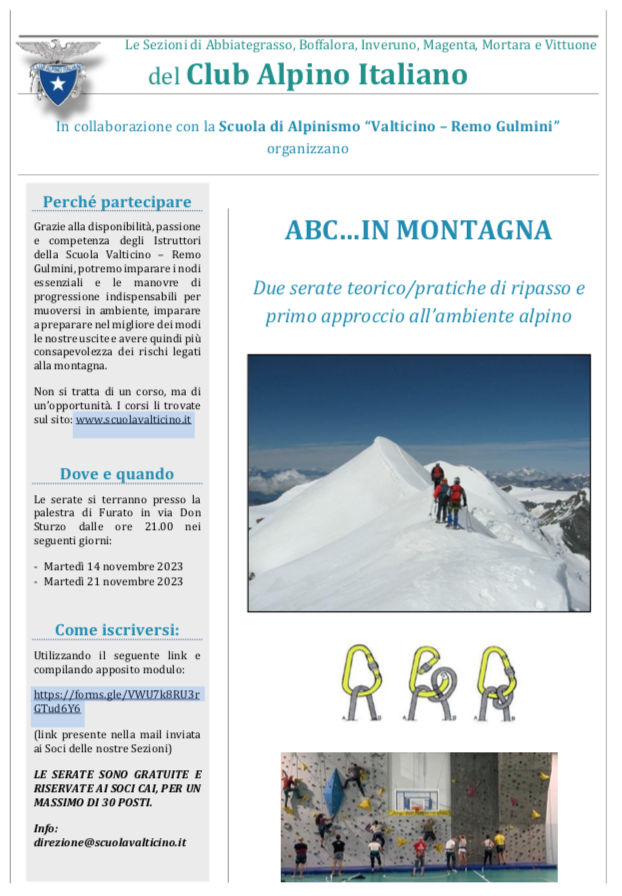 Le Sezioni di Abbiategrasso, Boffalora, Inveruno, Magenta, Mortara e Vittuone
del Club Alpino Italiano

In collaborazione con la Scuola di Alpinismo "Valticino – Remo Gulmini"
organizzano

Perché partecipare

Grazie alla disponibilità, passione e competenza degli Istruttori della Scuola Valticino – Remo Gulmini, potremo imparare i nodi essenziali e le manovre di progressione indispensabili per muoversi in ambiente, imparare a preparare nel migliore dei modi le nostre uscite e avere quindi più consapevolezza dei rischi legati alla montagna.

Non si tratta di un corso, ma di un'opportunità. I corsi li trovate sul sito: www.scuolavalticino.it

Dove e quando

Le serate si terranno presso la palestra di Furato in via Don Sturzo dalle ore 21.00 nei seguenti giorni:

- Martedì 14 novembre 2023
- Martedì 21 novembre 2023

Come iscriversi:

Utilizzando il seguente link e compilando apposito modulo:

https://forms.gle/VWU7k8RU3rGTud6Y6

(link presente nella mail inviata ai Soci delle nostre Sezioni)

LE SERATE SONO GRATUITE E RISERVATE AI SOCI CAI, PER UN MASSIMO DI 30 POSTI.

Info:
direzione@scuolavalticino.it

ABC…IN MONTAGNA

Due serate teorico/pratiche di ripasso e primo approccio all'ambiente alpino